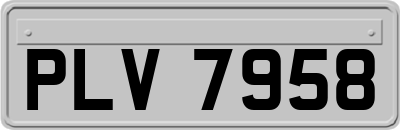 PLV 7958